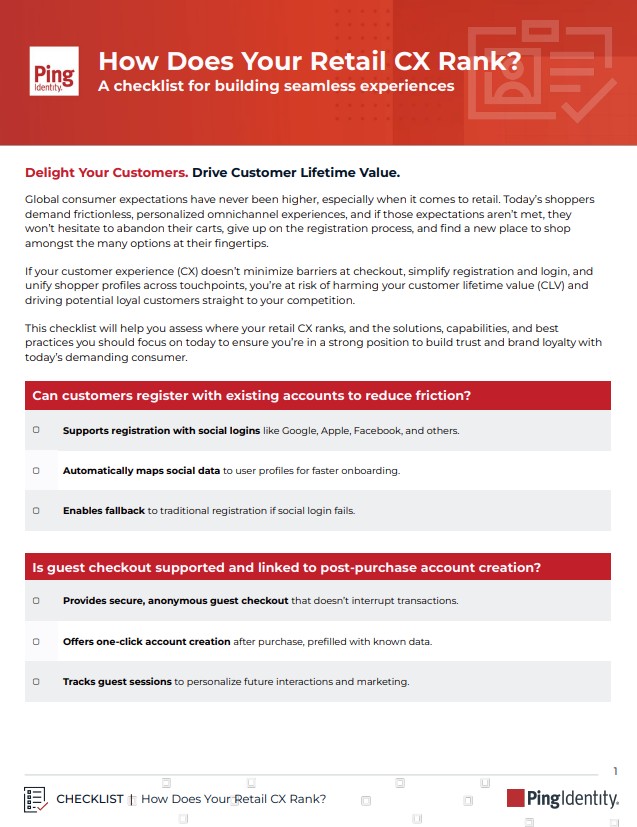 Ping Identity.

How Does Your Retail CX Rank?
A checklist for building seamless experiences

Delight Your Customers. Drive Customer Lifetime Value.

Global consumer expectations have never been higher, especially when it comes to retail. Today's shoppers demand frictionless, personalized omnichannel experiences, and if those expectations aren't met, they won't hesitate to abandon their carts, give up on the registration process, and find a new place to shop amongst the many options at their fingertips.

If your customer experience (CX) doesn't minimize barriers at checkout, simplify registration and login, and unify shopper profiles across touchpoints, you're at risk of harming your customer lifetime value (CLV) and driving potential loyal customers straight to your competition.

This checklist will help you assess where your retail CX ranks, and the solutions, capabilities, and best practices you should focus on today to ensure you're in a strong position to build trust and brand loyalty with today's demanding consumer.

Can customers register with existing accounts to reduce friction?

Supports registration with social logins like Google, Apple, Facebook, and others.

Automatically maps social data to user profiles for faster onboarding.

Enables fallback to traditional registration if social login fails.

Is guest checkout supported and linked to post-purchase account creation?

Provides secure, anonymous guest checkout that doesn't interrupt transactions.

Offers one-click account creation after purchase, prefilled with known data.

Tracks guest sessions to personalize future interactions and marketing.

1

CHECKLIST | How Does Your Retail CX Rank?

PingIdentity.